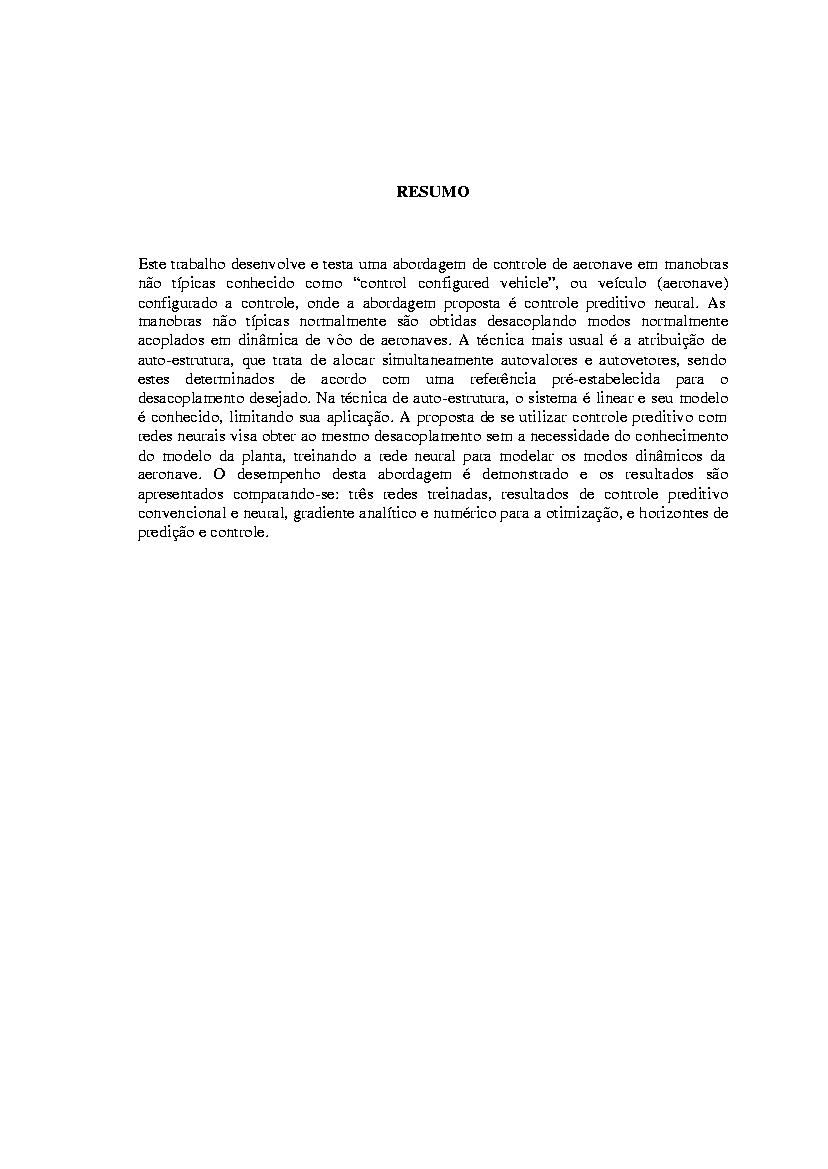 RESUMO

Este trabalho desenvolve e testa uma abordagem de controle de aeronave em manobras não típicas conhecido como “control configured vehicle”, ou veículo (aeronave) configurado a controle, onde a abordagem proposta é controle preditivo neural. As manobras não típicas normalmente são obtidas desacoplando modos normalmente acoplados em dinâmica de vôo de aeronaves. A técnica mais usual é a atribuição de auto-estrutura, que trata de alocar simultaneamente autovalores e autovetores, sendo estes determinados de acordo com uma referência pré-estabelecida para o desacoplamento desejado. Na técnica de auto-estrutura, o sistema é linear e seu modelo é conhecido, limitando sua aplicação. A proposta de se utilizar controle preditivo com redes neurais visa obter ao mesmo desacoplamento sem a necessidade do conhecimento do modelo da planta, treinando a rede neural para modelar os modos dinâmicos da aeronave. O desempenho desta abordagem é demonstrado e os resultados são apresentados comparando-se: três redes treinadas, resultados de controle preditivo convencional e neural, gradiente analítico e numérico para a otimização, e horizontes de predição e controle.